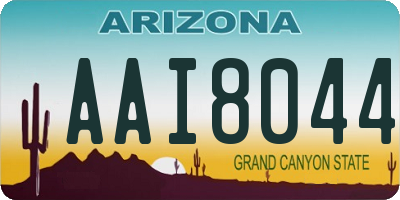 ARIZONA

AAI8044

GRAND CANYON STATE